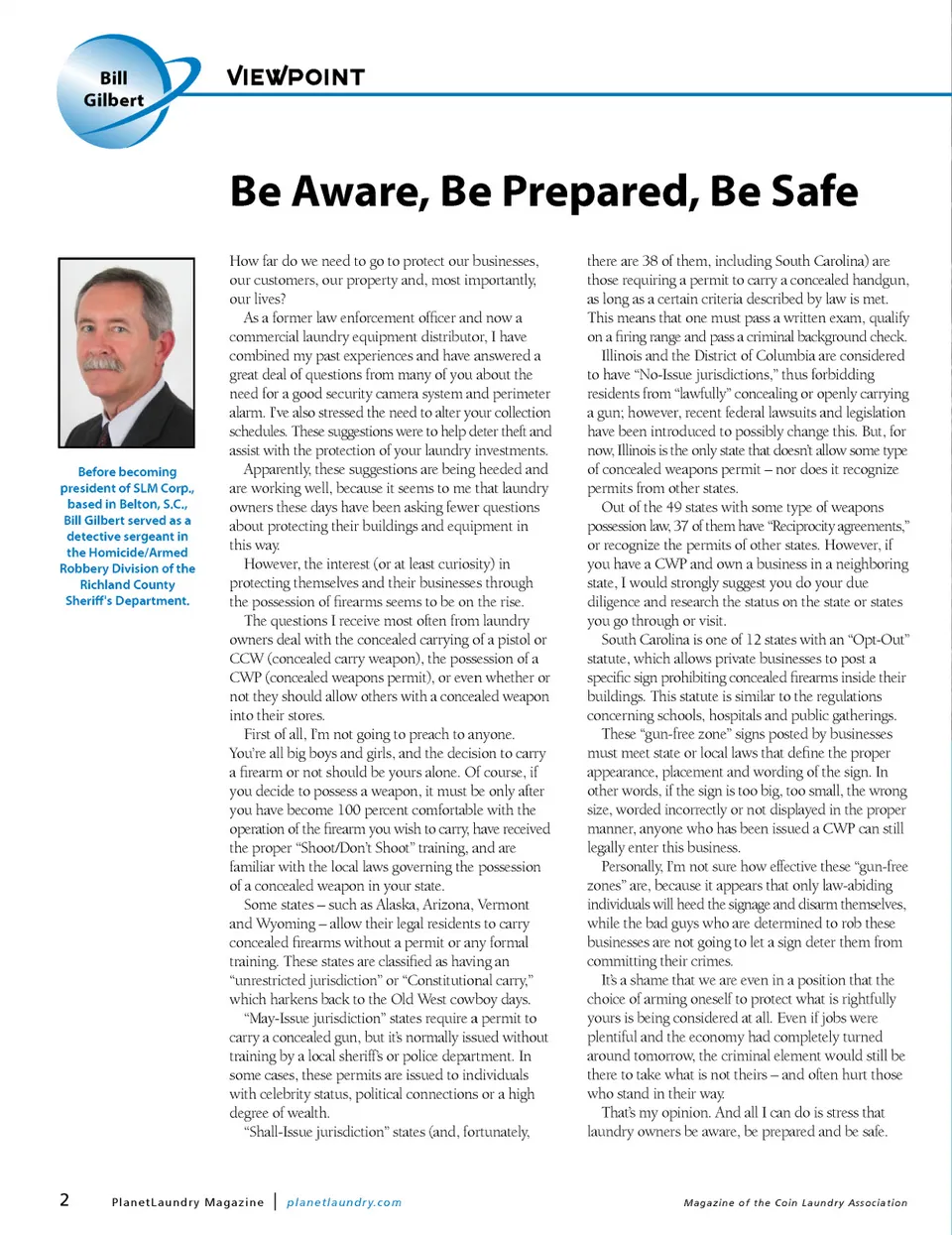 Bill Gilbert

VIEWPOINT

Be Aware, Be Prepared, Be Safe

Before becoming president of SLM Corp., based in Belton, S.C., Bill Gilbert served as a detective sergeant in the Homicide/Armed Robbery Division of the Richland County Sheriff's Department.

How far do we need to go to protect our businesses, our customers, our property and, most importantly, our lives?

As a former law enforcement officer and now a commercial laundry equipment distributor, I have combined my past experiences and have answered a great deal of questions from many of you about the need for a good security camera system and perimeter alarm. I've also stressed the need to alter your collection schedules. These suggestions were to help deter theft and assist with the protection of your laundry investments.

Apparently, these suggestions are being heeded and are working well, because it seems to me that laundry owners these days have been asking fewer questions about protecting their buildings and equipment in this way.

However, the interest (or at least curiosity) in protecting themselves and their businesses through the possession of firearms seems to be on the rise.

The questions I receive most often from laundry owners deal with the concealed carrying of a pistol or CCW (concealed carry weapon), the possession of a CWP (concealed weapons permit), or even whether or not they should allow others with a concealed weapon into their stores.

First of all, I'm not going to preach to anyone. You're all big boys and girls, and the decision to carry a firearm or not should be yours alone. Of course, if you decide to possess a weapon, it must be only after you have become 100 percent comfortable with the operation of the firearm you wish to carry, have received the proper "Shoot/Don't Shoot" training, and are familiar with the local laws governing the possession of a concealed weapon in your state.

Some states – such as Alaska, Arizona, Vermont and Wyoming – allow their legal residents to carry concealed firearms without a permit or any formal training. These states are classified as having an "unrestricted jurisdiction" or "Constitutional carry," which harkens back to the Old West cowboy days.

"May-Issue jurisdiction" states require a permit to carry a concealed gun, but it's normally issued without training by a local sheriff's or police department. In some cases, these permits are issued to individuals with celebrity status, political connections or a high degree of wealth.

"Shall-Issue jurisdiction" states (and, fortunately, there are 38 of them, including South Carolina) are those requiring a permit to carry a concealed handgun, as long as a certain criteria described by law is met. This means that one must pass a written exam, qualify on a firing range and pass a criminal background check.

Illinois and the District of Columbia are considered to have "No-Issue jurisdictions," thus forbidding residents from "lawfully" concealing or openly carrying a gun; however, recent federal lawsuits and legislation have been introduced to possibly change this. But, for now, Illinois is the only state that doesn't allow some type of concealed weapons permit – nor does it recognize permits from other states.

Out of the 49 states with some type of weapons possession law, 37 of them have "Reciprocity agreements," or recognize the permits of other states. However, if you have a CWP and own a business in a neighboring state, I would strongly suggest you do your due diligence and research the status on the state or states you go through or visit.

South Carolina is one of 12 states with an "Opt-Out" statute, which allows private businesses to post a specific sign prohibiting concealed firearms inside their buildings. This statute is similar to the regulations concerning schools, hospitals and public gatherings.

These "gun-free zone" signs posted by businesses must meet state or local laws that define the proper appearance, placement and wording of the sign. In other words, if the sign is too big, too small, the wrong size, worded incorrectly or not displayed in the proper manner, anyone who has been issued a CWP can still legally enter this business.

Personally, I'm not sure how effective these "gun-free zones" are, because it appears that only law-abiding individuals will heed the signage and disarm themselves, while the bad guys who are determined to rob these businesses are not going to let a sign deter them from committing their crimes.

It's a shame that we are even in a position that the choice of arming oneself to protect what is rightfully yours is being considered at all. Even if jobs were plentiful and the economy had completely turned around tomorrow, the criminal element would still be there to take what is not theirs – and often hurt those who stand in their way.

That's my opinion. And all I can do is stress that laundry owners be aware, be prepared and be safe.

2 PlanetLaundry Magazine | planetlaundry.com Magazine of the Coin Laundry Association